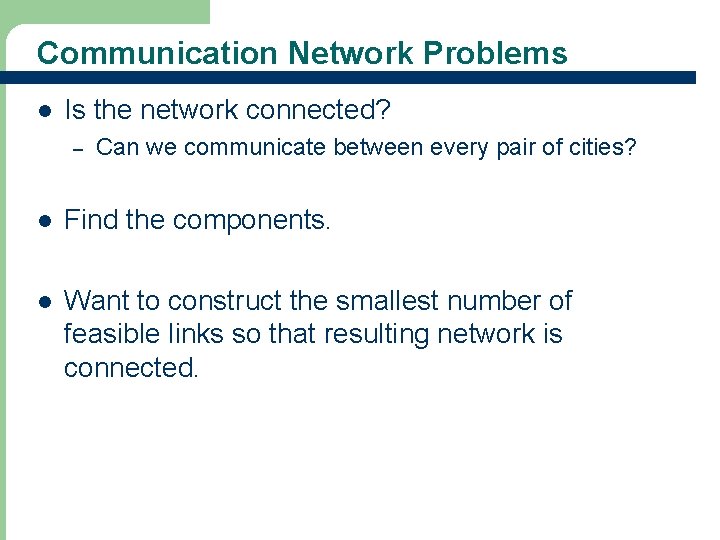 Communication Network Problems

• Is the network connected?

- Can we communicate between every pair of cities?

• Find the components.

• Want to construct the smallest number of feasible links so that resulting network is connected.